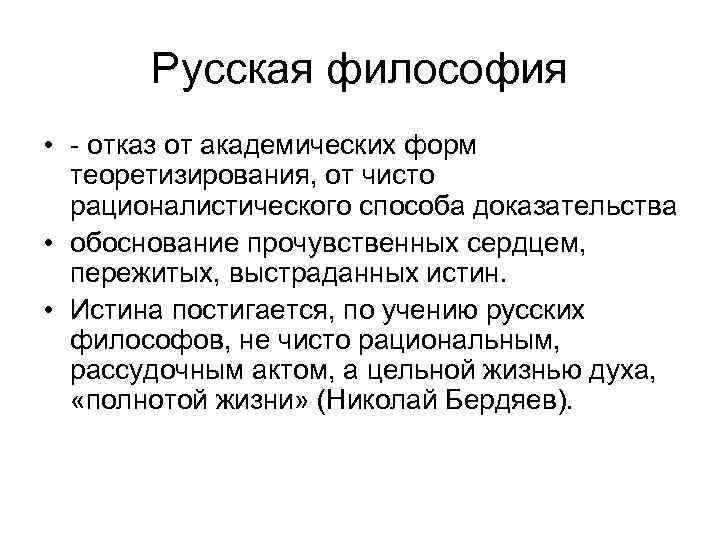 Русская философия

• - отказ от академических форм теоретизирования, от чисто рационалистического способа доказательства
• обоснование прочувственных сердцем, пережитых, выстраданных истин.
• Истина постигается, по учению русских философов, не чисто рациональным, рассудочным актом, а цельной жизнью духа, «полнотой жизни» (Николай Бердяев).